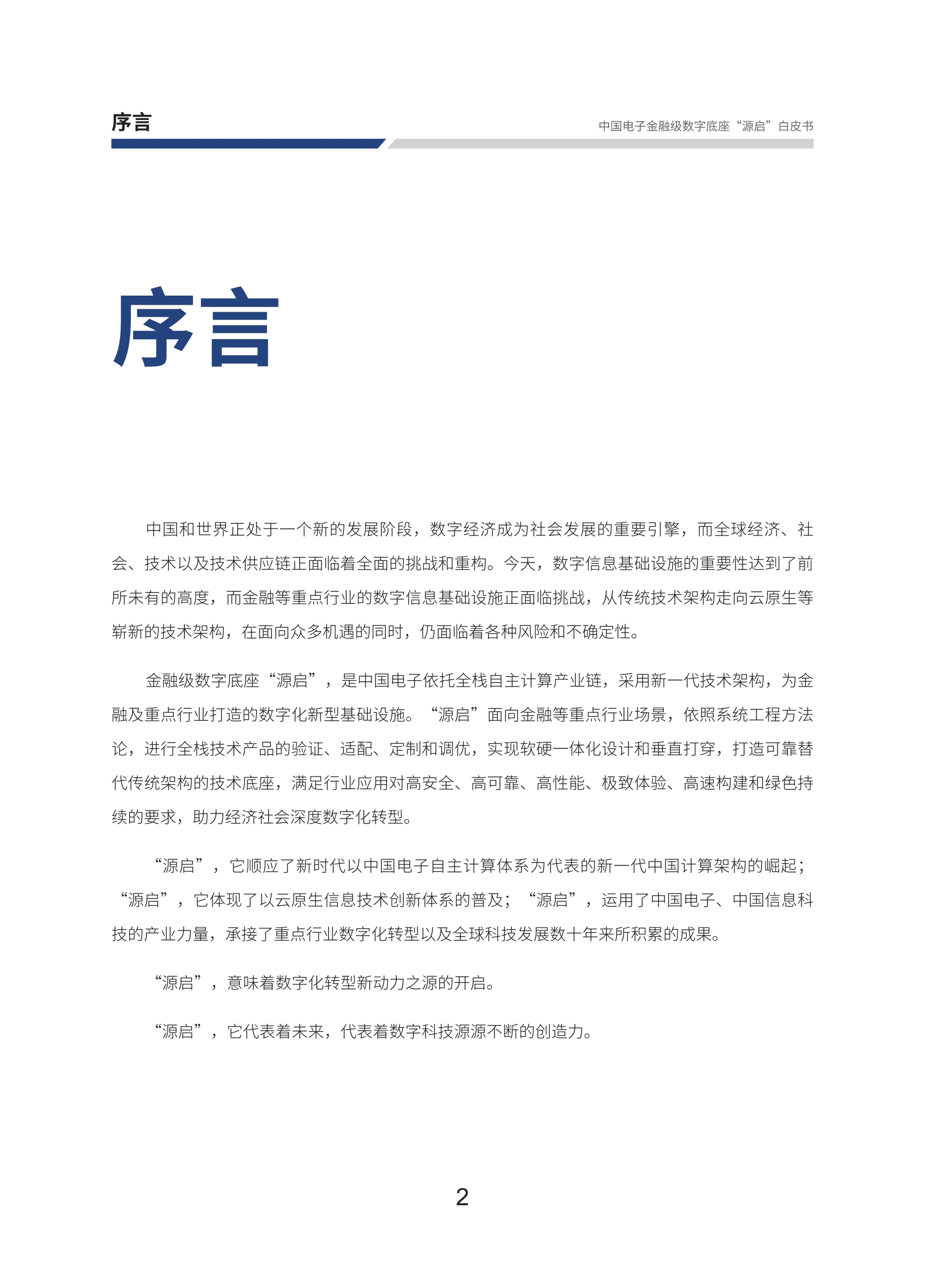 序言

中国电子金融级数字底座“源启”白皮书

序言

中国和世界正处于一个新的发展阶段，数字经济成为社会发展的重要引擎，而全球经济、社会、技术以及技术供应链正面临着全面的挑战和重构。今天，数字信息基础设施的重要性达到了前所未有的高度，而金融等重点行业的数字信息基础设施正面临挑战，从传统技术架构走向云原生等崭新的技术架构，在面向众多机遇的同时，仍面临着各种风险和不确定性。

金融级数字底座“源启”，是中国电子依托全栈自主计算产业链，采用新一代技术架构，为金融及重点行业打造的数字化新型基础设施。“源启”面向金融等重点行业场景，依照系统工程方法论，进行全栈技术产品的验证、适配、定制和调优，实现软硬一体化设计和垂直打穿，打造可靠替代传统架构的技术底座，满足行业应用对高安全、高可靠、高性能、极致体验、高速构建和绿色持续的要求，助力经济社会深度数字化转型。

“源启”，它顺应了新时代以中国电子自主计算体系为代表的新一代中国计算架构的崛起；“源启”，它体现了以云原生信息技术创新体系的普及；“源启”，运用了中国电子、中国信息科技的产业力量，承接了重点行业数字化转型以及全球科技发展数十年来所积累的成果。

“源启”，意味着数字化转型新动力之源的开启。

“源启”，它代表着未来，代表着数字科技源源不断的创造力。

2